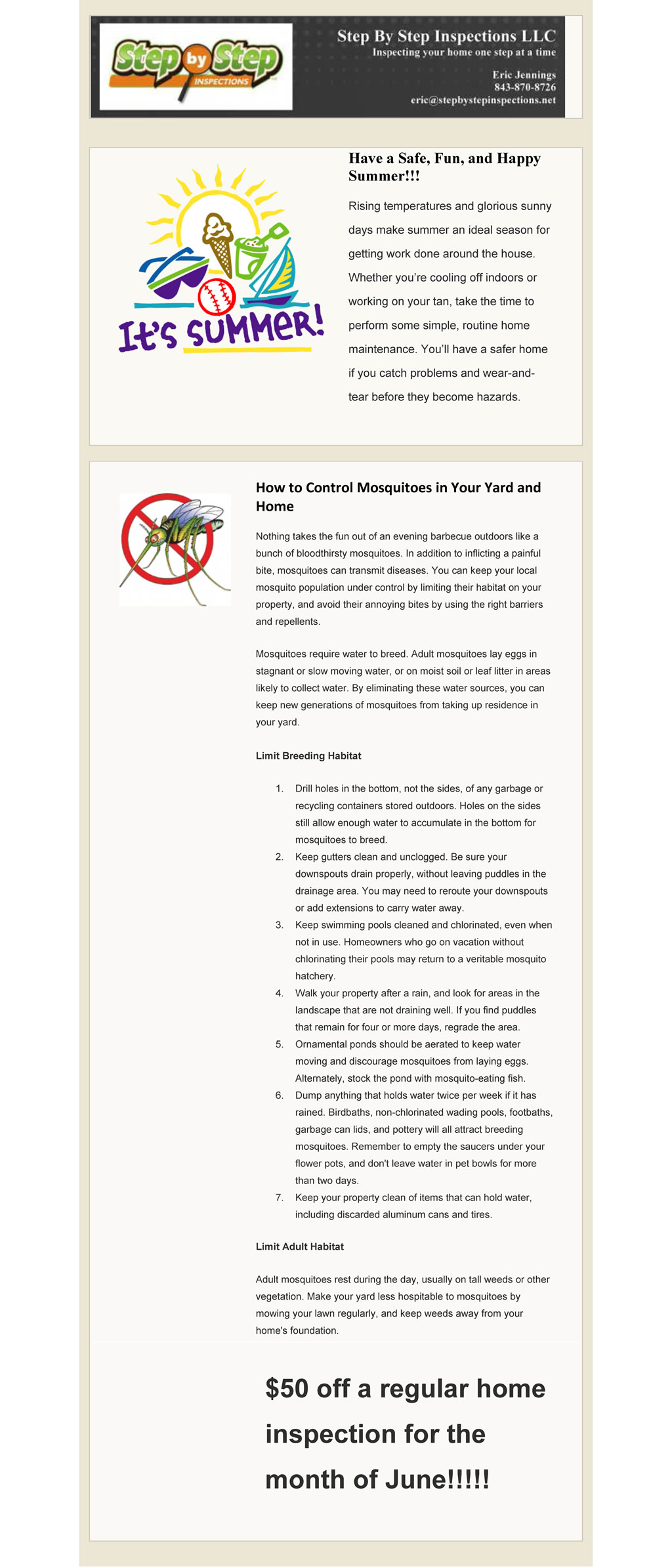 Step by Step INSPECTIONS

Step By Step Inspections LLC
Inspecting your home one step at a time

Eric Jennings
843-870-8726
eric@stepbystepinspections.net

It's SUMMER!

Have a Safe, Fun, and Happy Summer!!!

Rising temperatures and glorious sunny days make summer an ideal season for getting work done around the house. Whether you're cooling off indoors or working on your tan, take the time to perform some simple, routine home maintenance. You'll have a safer home if you catch problems and wear-and-tear before they become hazards.

How to Control Mosquitoes in Your Yard and Home

Nothing takes the fun out of an evening barbecue outdoors like a bunch of bloodthirsty mosquitoes. In addition to inflicting a painful bite, mosquitoes can transmit diseases. You can keep your local mosquito population under control by limiting their habitat on your property, and avoid their annoying bites by using the right barriers and repellents.

Mosquitoes require water to breed. Adult mosquitoes lay eggs in stagnant or slow moving water, or on moist soil or leaf litter in areas likely to collect water. By eliminating these water sources, you can keep new generations of mosquitoes from taking up residence in your yard.

Limit Breeding Habitat

1. Drill holes in the bottom, not the sides, of any garbage or recycling containers stored outdoors. Holes on the sides still allow enough water to accumulate in the bottom for mosquitoes to breed.
2. Keep gutters clean and unclogged. Be sure your downspouts drain properly, without leaving puddles in the drainage area. You may need to reroute your downspouts or add extensions to carry water away.
3. Keep swimming pools cleaned and chlorinated, even when not in use. Homeowners who go on vacation without chlorinating their pools may return to a veritable mosquito hatchery.
4. Walk your property after a rain, and look for areas in the landscape that are not draining well. If you find puddles that remain for four or more days, regrade the area.
5. Ornamental ponds should be aerated to keep water moving and discourage mosquitoes from laying eggs. Alternately, stock the pond with mosquito-eating fish.
6. Dump anything that holds water twice per week if it has rained. Birdbaths, non-chlorinated wading pools, footbaths, garbage can lids, and pottery will all attract breeding mosquitoes. Remember to empty the saucers under your flower pots, and don't leave water in pet bowls for more than two days.
7. Keep your property clean of items that can hold water, including discarded aluminum cans and tires.

Limit Adult Habitat

Adult mosquitoes rest during the day, usually on tall weeds or other vegetation. Make your yard less hospitable to mosquitoes by mowing your lawn regularly, and keep weeds away from your home's foundation.

$50 off a regular home inspection for the month of June!!!!!